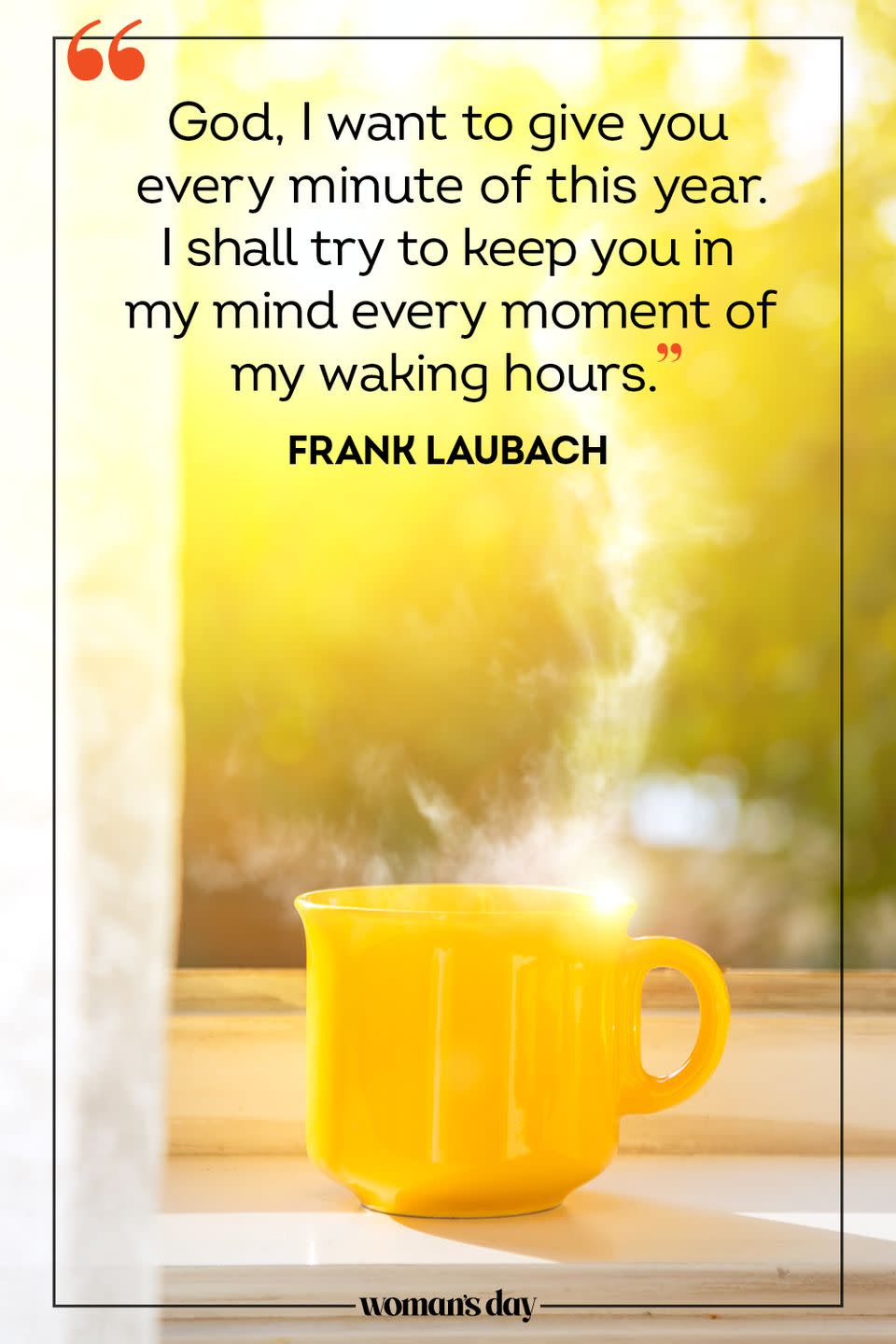 “God, I want to give you every minute of this year. I shall try to keep you in my mind every moment of my waking hours.”

FRANK LAUBACH

woman's day